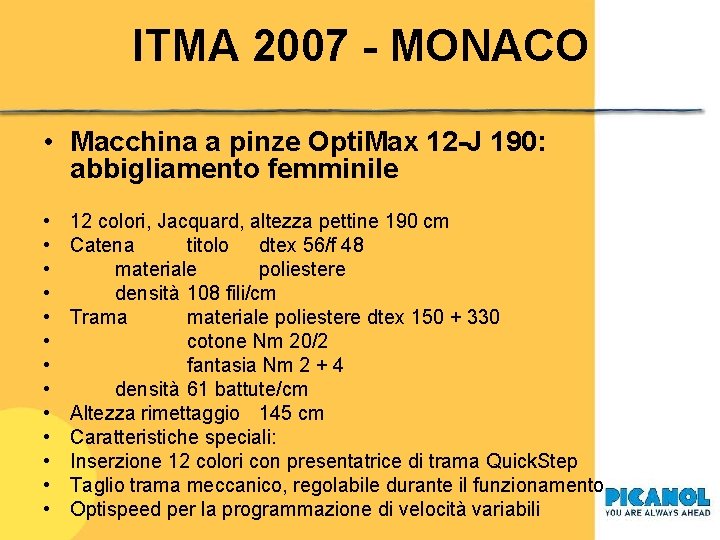 ITMA 2007 - MONACO

• Macchina a pinze OptiMax 12-J 190: abbigliamento femminile

• 12 colori, Jacquard, altezza pettine 190 cm
• Catena titolo dtex 56/f 48
• materiale poliestere
• densità 108 fili/cm
• Trama materiale poliestere dtex 150 + 330
• cotone Nm 20/2
• fantasia Nm 2 + 4
• densità 61 battute/cm
• Altezza rimettaggio 145 cm
• Caratteristiche speciali:
• Inserzione 12 colori con presentatrice di trama QuickStep
• Taglio trama meccanico, regolabile durante il funzionamento
• Optispeed per la programmazione di velocità variabili

PICANOL
YOU ARE ALWAYS AHEAD